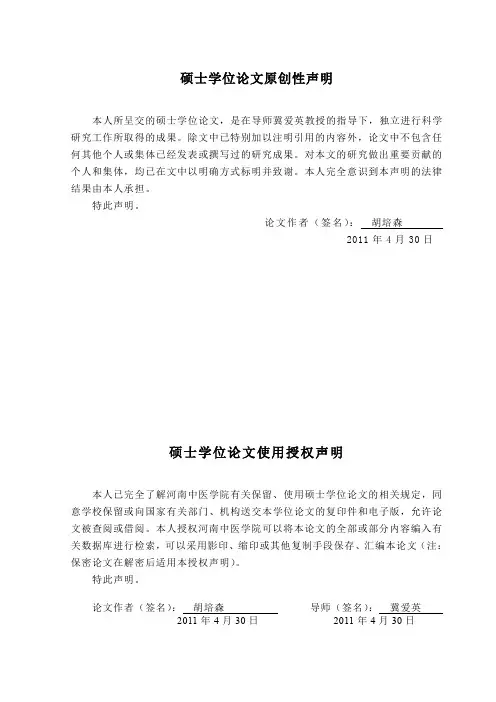 硕士学位论文原创性声明

本人所呈交的硕士学位论文，是在导师冀爱英教授的指导下，独立进行科学研究工作所取得的成果。除文中已特别加以注明引用的内容外，论文中不包含任何其他个人或集体已经发表或撰写过的研究成果。对本文的研究做出重要贡献的个人和集体，均已在文中以明确方式标明并致谢。本人完全意识到本声明的法律结果由本人承担。

特此声明。

论文作者（签名）： 胡培森

2011 年 4 月 30 日

硕士学位论文使用授权声明

本人已完全了解河南中医学院有关保留、使用硕士学位论文的相关规定，同意学校保留或向国家有关部门、机构送交本学位论文的复印件和电子版，允许论文被查阅或借阅。本人授权河南中医学院可以将本论文的全部或部分内容编入有关数据库进行检索，可以采用影印、缩印或其他复制手段保存、汇编本论文（注：保密论文在解密后适用本授权声明）。

特此声明。

论文作者（签名）： 胡培森

2011 年 4 月 30 日

导师（签名）： 冀爱英

2011 年 4 月 30 日